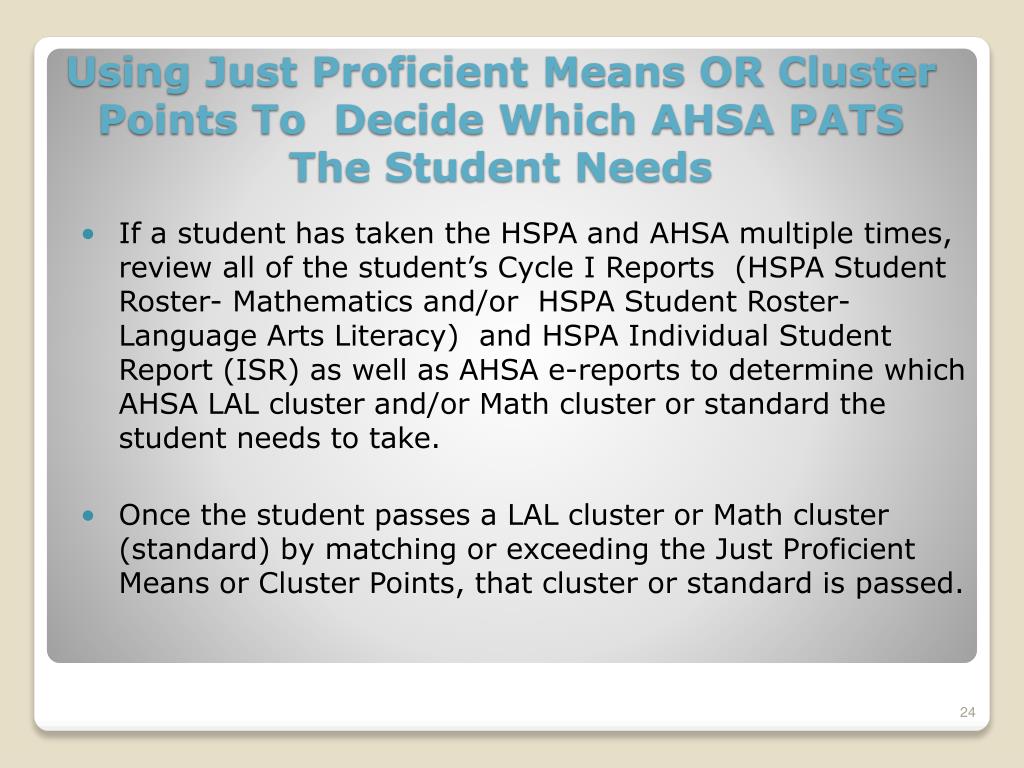 Using Just Proficient Means OR Cluster Points To Decide Which AHSA PATS The Student Needs

• If a student has taken the HSPA and AHSA multiple times, review all of the student's Cycle I Reports (HSPA Student Roster- Mathematics and/or HSPA Student Roster- Language Arts Literacy) and HSPA Individual Student Report (ISR) as well as AHSA e-reports to determine which AHSA LAL cluster and/or Math cluster or standard the student needs to take.

• Once the student passes a LAL cluster or Math cluster (standard) by matching or exceeding the Just Proficient Means or Cluster Points, that cluster or standard is passed.

24